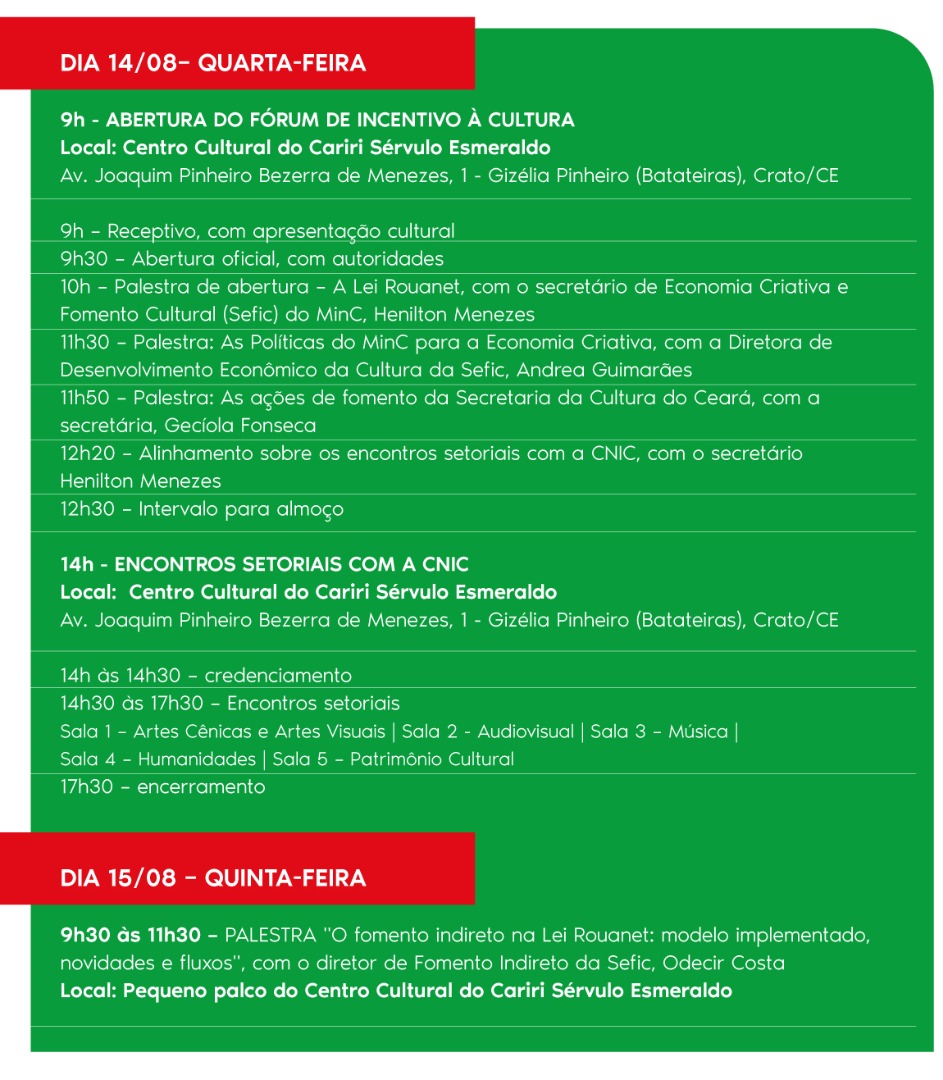 DIA 14/08– QUARTA-FEIRA

9h - ABERTURA DO FÓRUM DE INCENTIVO À CULTURA
Local: Centro Cultural do Cariri Sérvulo Esmeraldo
Av. Joaquim Pinheiro Bezerra de Menezes, 1 - Gizélia Pinheiro (Batateiras), Crato/CE

9h – Receptivo, com apresentação cultural
9h30 – Abertura oficial, com autoridades
10h – Palestra de abertura – A Lei Rouanet, com o secretário de Economia Criativa e Fomento Cultural (Sefic) do MinC, Henilton Menezes
11h30 – Palestra: As Políticas do MinC para a Economia Criativa, com a Diretora de Desenvolvimento Econômico da Cultura da Sefic, Andrea Guimarães
11h50 – Palestra: As ações de fomento da Secretaria da Cultura do Ceará, com a secretária, Gecíola Fonseca
12h20 – Alinhamento sobre os encontros setoriais com a CNIC, com o secretário Henilton Menezes
12h30 – Intervalo para almoço

14h - ENCONTROS SETORIAIS COM A CNIC
Local: Centro Cultural do Cariri Sérvulo Esmeraldo
Av. Joaquim Pinheiro Bezerra de Menezes, 1 - Gizélia Pinheiro (Batateiras), Crato/CE

14h às 14h30 – credenciamento
14h30 às 17h30 – Encontros setoriais
Sala 1 – Artes Cênicas e Artes Visuais | Sala 2 - Audiovisual | Sala 3 – Música | Sala 4 – Humanidades | Sala 5 – Patrimônio Cultural
17h30 – encerramento

DIA 15/08 – QUINTA-FEIRA

9h30 às 11h30 – PALESTRA "O fomento indireto na Lei Rouanet: modelo implementado, novidades e fluxos", com o diretor de Fomento Indireto da Sefic, Odecir Costa
Local: Pequeno palco do Centro Cultural do Cariri Sérvulo Esmeraldo